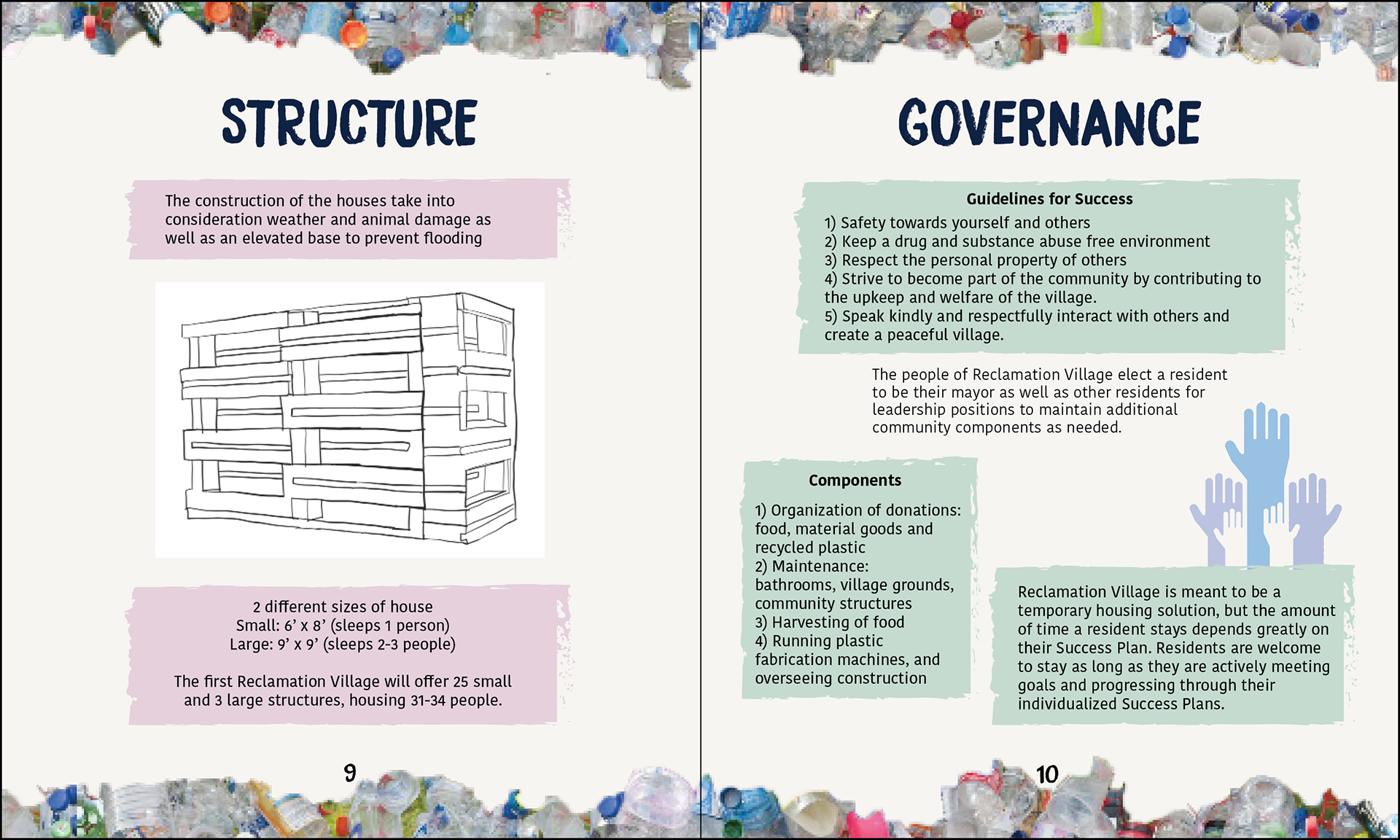 STRUCTURE

The construction of the houses take into consideration weather and animal damage as well as an elevated base to prevent flooding

2 different sizes of house
Small: 6' x 8' (sleeps 1 person)
Large: 9' x 9' (sleeps 2-3 people)

The first Reclamation Village will offer 25 small and 3 large structures, housing 31-34 people.

9

GOVERNANCE

Guidelines for Success

1) Safety towards yourself and others
2) Keep a drug and substance abuse free environment
3) Respect the personal property of others
4) Strive to become part of the community by contributing to the upkeep and welfare of the village.
5) Speak kindly and respectfully interact with others and create a peaceful village.

The people of Reclamation Village elect a resident to be their mayor as well as other residents for leadership positions to maintain additional community components as needed.

Components

1) Organization of donations: food, material goods and recycled plastic
2) Maintenance: bathrooms, village grounds, community structures
3) Harvesting of food
4) Running plastic fabrication machines, and overseeing construction

Reclamation Village is meant to be a temporary housing solution, but the amount of time a resident stays depends greatly on their Success Plan. Residents are welcome to stay as long as they are actively meeting goals and progressing through their individualized Success Plans.

10